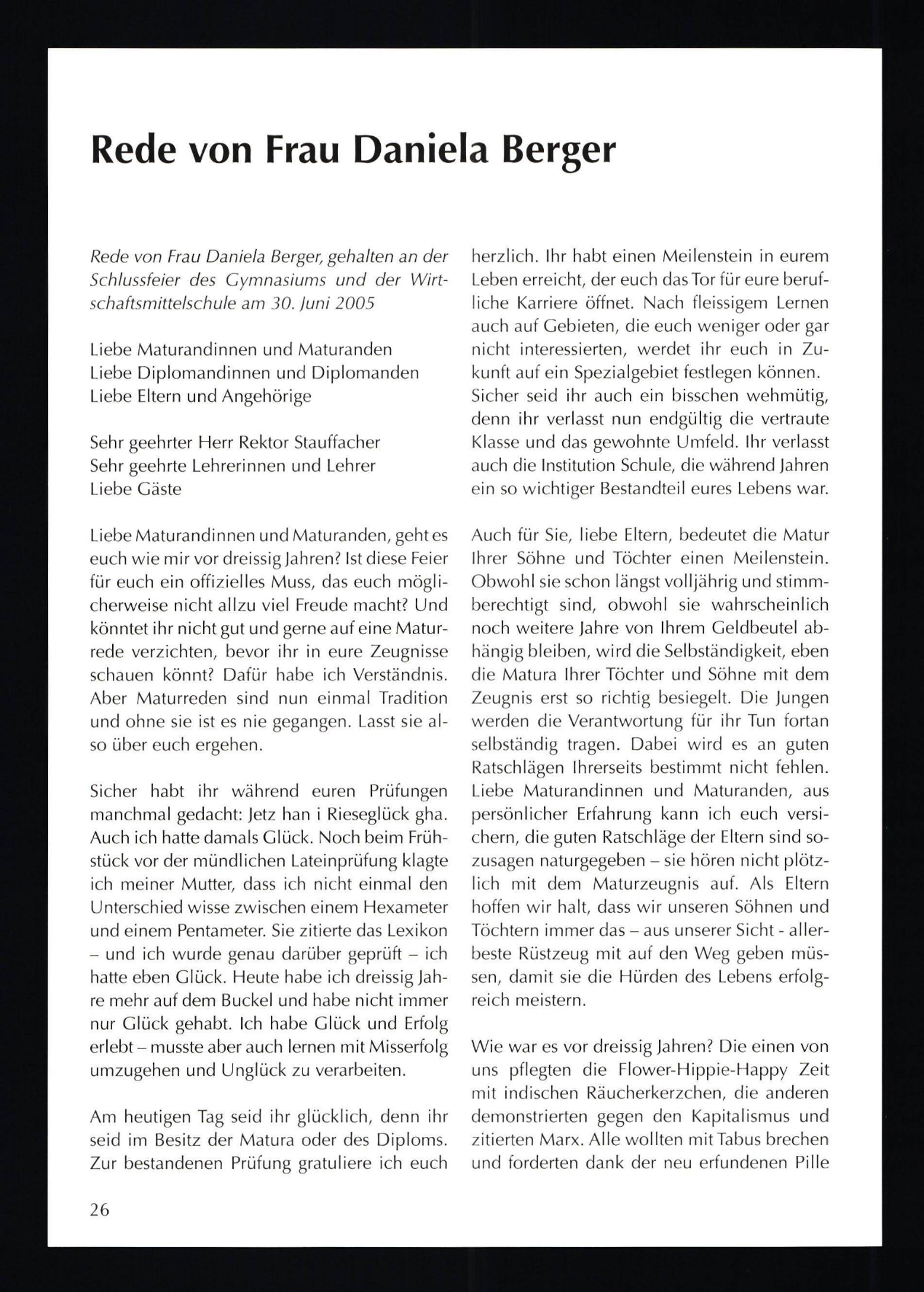 Rede von Frau Daniela Berger

Rede von Frau Daniela Berger, gehalten an der Schlussfeier des Gymnasiums und der Wirtschaftsmittelschule am 30. Juni 2005

Liebe Maturandinnen und Maturanden
Liebe Diplomandinnen und Diplomanden
Liebe Eltern und Angehörige

Sehr geehrter Herr Rektor Stauffacher
Sehr geehrte Lehrerinnen und Lehrer
Liebe Gäste

Liebe Maturandinnen und Maturanden, geht es euch wie mir vor dreissig Jahren? Ist diese Feier für euch ein offizielles Muss, das euch möglicherweise nicht allzu viel Freude macht? Und könntet ihr nicht gut und gerne auf eine Maturrede verzichten, bevor ihr in eure Zeugnisse schauen könnt? Dafür habe ich Verständnis. Aber Maturreden sind nun einmal Tradition und ohne sie ist es nie gegangen. Lasst sie also über euch ergehen.

Sicher habt ihr während euren Prüfungen manchmal gedacht: Jetz han i Rieseglück gha. Auch ich hatte damals Glück. Noch beim Frühstück vor der mündlichen Lateinprüfung klagte ich meiner Mutter, dass ich nicht einmal den Unterschied wisse zwischen einem Hexameter und einem Pentameter. Sie zitierte das Lexikon – und ich wurde genau darüber geprüft – ich hatte eben Glück. Heute habe ich dreissig Jahre mehr auf dem Buckel und habe nicht immer nur Glück gehabt. Ich habe Glück und Erfolg erlebt – musste aber auch lernen mit Misserfolg umzugehen und Unglück zu verarbeiten.

Am heutigen Tag seid ihr glücklich, denn ihr seid im Besitz der Matura oder des Diploms. Zur bestandenen Prüfung gratuliere ich euch herzlich. Ihr habt einen Meilenstein in eurem Leben erreicht, der euch das Tor für eure berufliche Karriere öffnet. Nach fleissigem Lernen auch auf Gebieten, die euch weniger oder gar nicht interessierten, werdet ihr euch in Zukunft auf ein Spezialgebiet festlegen können. Sicher seid ihr auch ein bisschen wehmütig, denn ihr verlasst nun endgültig die vertraute Klasse und das gewohnte Umfeld. Ihr verlasst auch die Institution Schule, die während Jahren ein so wichtiger Bestandteil eures Lebens war.

Auch für Sie, liebe Eltern, bedeutet die Matur Ihrer Söhne und Töchter einen Meilenstein. Obwohl sie schon längst volljährig und stimmberechtigt sind, obwohl sie wahrscheinlich noch weitere Jahre von Ihrem Geldbeutel abhängig bleiben, wird die Selbständigkeit, eben die Matura Ihrer Töchter und Söhne mit dem Zeugnis erst so richtig besiegelt. Die Jungen werden die Verantwortung für ihr Tun fortan selbständig tragen. Dabei wird es an guten Ratschlägen Ihrerseits bestimmt nicht fehlen. Liebe Maturandinnen und Maturanden, aus persönlicher Erfahrung kann ich euch versichern, die guten Ratschläge der Eltern sind sozusagen naturgegeben – sie hören nicht plötzlich mit dem Maturzeugnis auf. Als Eltern hoffen wir halt, dass wir unseren Söhnen und Töchtern immer das – aus unserer Sicht - allerbeste Rüstzeug mit auf den Weg geben müssen, damit sie die Hürden des Lebens erfolgreich meistern.

Wie war es vor dreissig Jahren? Die einen von uns pflegten die Flower-Hippie-Happy Zeit mit indischen Räucherkerzchen, die anderen demonstrierten gegen den Kapitalismus und zitierten Marx. Alle wollten mit Tabus brechen und forderten dank der neu erfundenen Pille

26